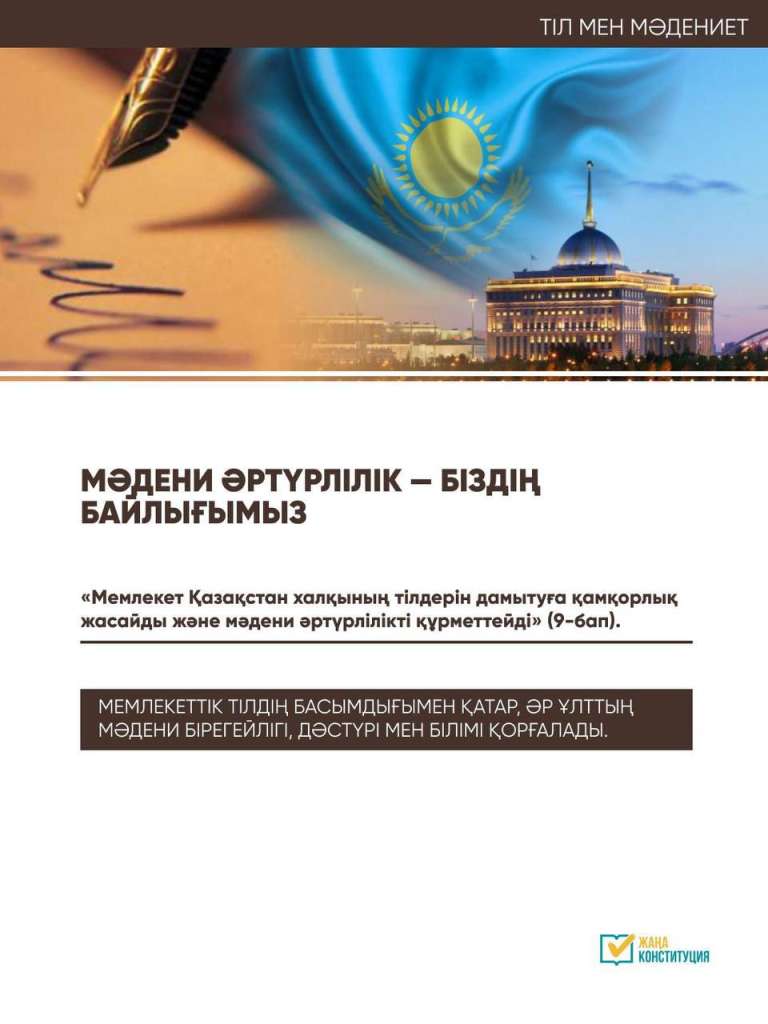 ТІЛ МЕН МӘДЕНИЕТ

МӘДЕНИ ӘРТҮРЛІЛІК – БІЗДІҢ БАЙЛЫҒЫМЫЗ

«Мемлекет Қазақстан халқының тілдерін дамытуға қамқорлық жасайды және мәдени әртүрлілікті құрметтейді» (9-бап).

МЕМЛЕКЕТТІК ТІЛДІҢ БАСЫМДЫҒЫМЕН ҚАТАР, ӘР ҰЛТТЫҢ МӘДЕНИ БІРЕГЕЙЛІГІ, ДӘСТҮРІ МЕН БІЛІМІ ҚОРҒАЛАДЫ.

ЖАҢА КОНСТИТУЦИЯ